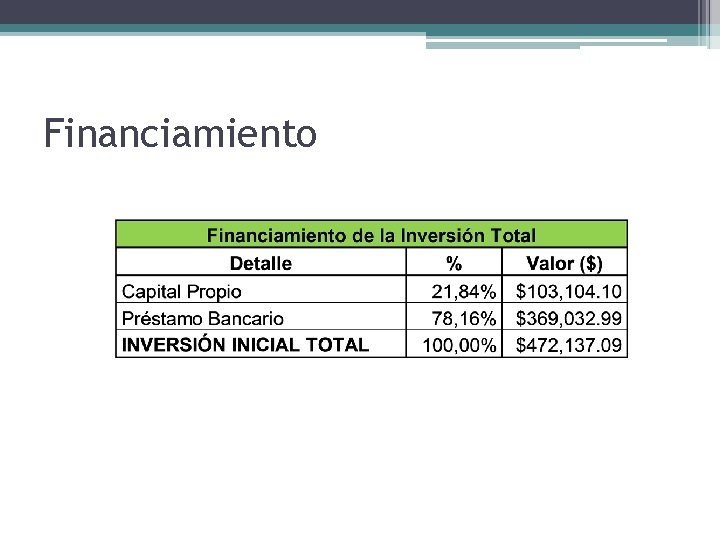 Financiamiento

| Financiamiento de la Inversión Total | | |
|---|---|---|
| Detalle | % | Valor ($) |
| Capital Propio | 21,84% | $103,104.10 |
| Préstamo Bancario | 78,16% | $369,032.99 |
| INVERSIÓN INICIAL TOTAL | 100,00% | $472,137.09 |